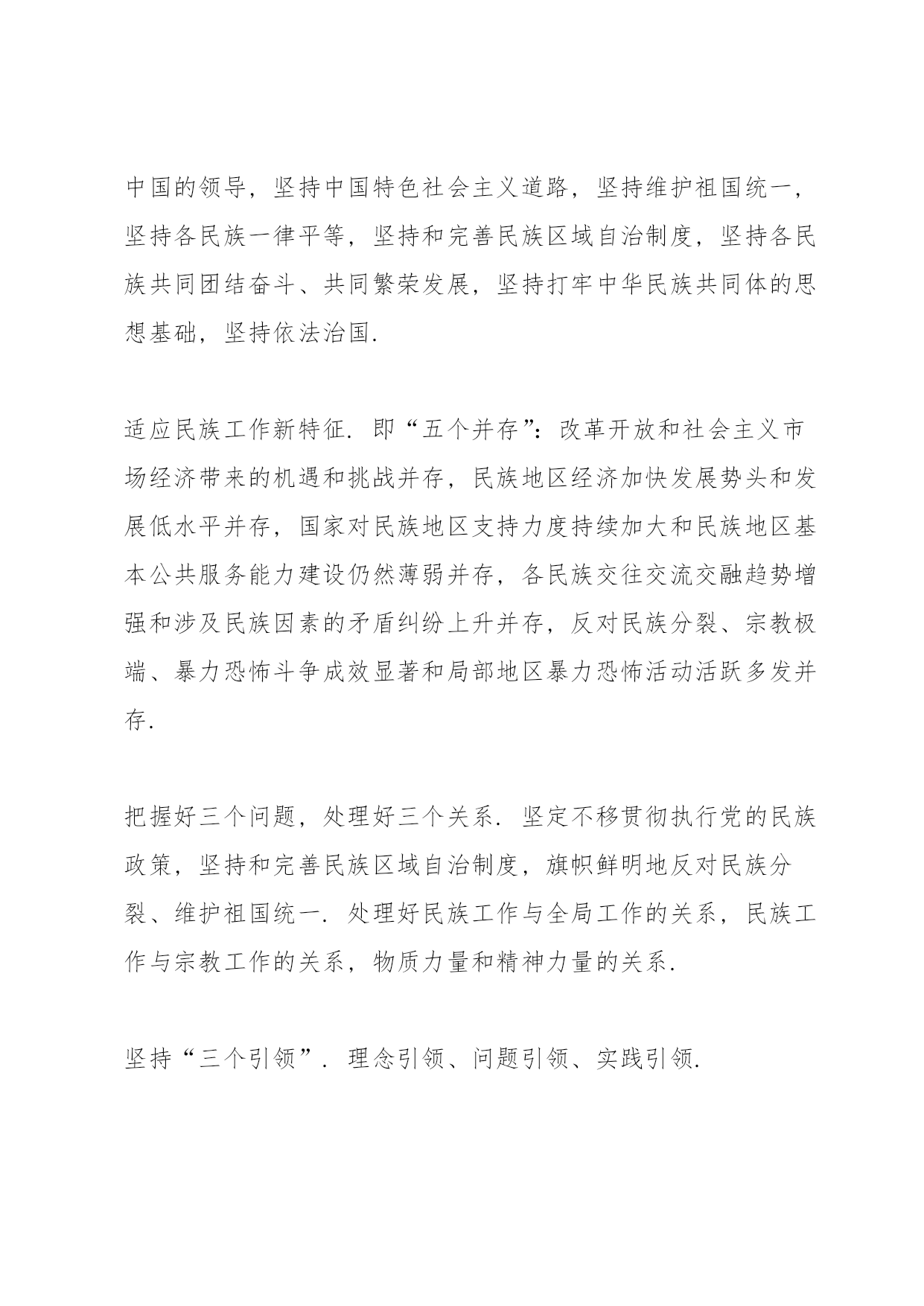 中国的领导，坚持中国特色社会主义道路，坚持维护祖国统一，坚持各民族一律平等，坚持和完善民族区域自治制度，坚持各民族共同团结奋斗、共同繁荣发展，坚持打牢中华民族共同体的思想基础，坚持依法治国.

适应民族工作新特征. 即“五个并存”：改革开放和社会主义市场经济带来的机遇和挑战并存，民族地区经济加快发展势头和发展低水平并存，国家对民族地区支持力度持续加大和民族地区基本公共服务能力建设仍然薄弱并存，各民族交往交流交融趋势增强和涉及民族因素的矛盾纠纷上升并存，反对民族分裂、宗教极端、暴力恐怖斗争成效显著和局部地区暴力恐怖活动活跃多发并存.

把握好三个问题，处理好三个关系. 坚定不移贯彻执行党的民族政策，坚持和完善民族区域自治制度，旗帜鲜明地反对民族分裂、维护祖国统一. 处理好民族工作与全局工作的关系，民族工作与宗教工作的关系，物质力量和精神力量的关系.

坚持“三个引领”. 理念引领、问题引领、实践引领.